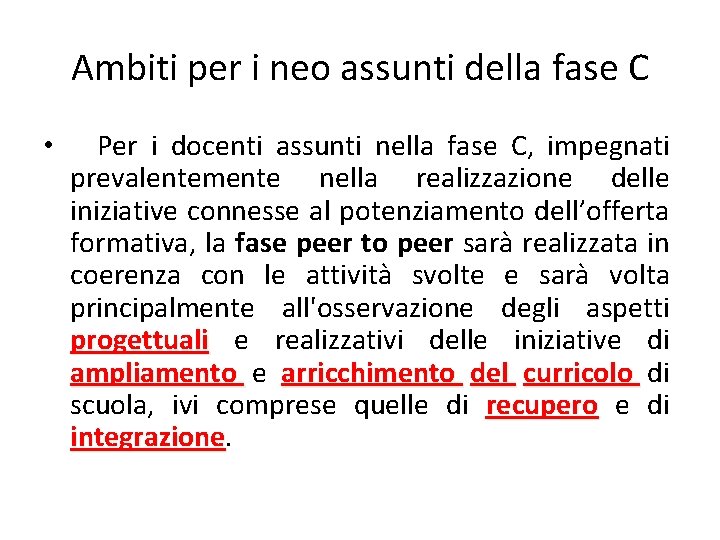 Ambiti per i neo assunti della fase C

• Per i docenti assunti nella fase C, impegnati prevalentemente nella realizzazione delle iniziative connesse al potenziamento dell'offerta formativa, la fase peer to peer sarà realizzata in coerenza con le attività svolte e sarà volta principalmente all'osservazione degli aspetti progettuali e realizzativi delle iniziative di ampliamento e arricchimento del curricolo di scuola, ivi comprese quelle di recupero e di integrazione.